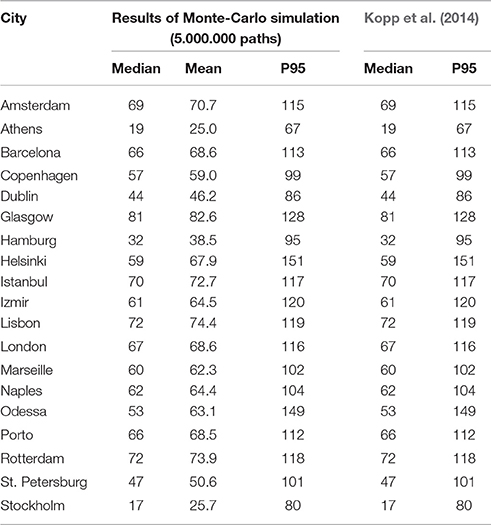 | City | Results of Monte-Carlo simulation (5.000.000 paths) | | | Kopp et al. (2014) | |
|---|---|---|---|---|---|
| | Median | Mean | P95 | Median | P95 |
| Amsterdam | 69 | 70.7 | 115 | 69 | 115 |
| Athens | 19 | 25.0 | 67 | 19 | 67 |
| Barcelona | 66 | 68.6 | 113 | 66 | 113 |
| Copenhagen | 57 | 59.0 | 99 | 57 | 99 |
| Dublin | 44 | 46.2 | 86 | 44 | 86 |
| Glasgow | 81 | 82.6 | 128 | 81 | 128 |
| Hamburg | 32 | 38.5 | 95 | 32 | 95 |
| Helsinki | 59 | 67.9 | 151 | 59 | 151 |
| Istanbul | 70 | 72.7 | 117 | 70 | 117 |
| Izmir | 61 | 64.5 | 120 | 61 | 120 |
| Lisbon | 72 | 74.4 | 119 | 72 | 119 |
| London | 67 | 68.6 | 116 | 67 | 116 |
| Marseille | 60 | 62.3 | 102 | 60 | 102 |
| Naples | 62 | 64.4 | 104 | 62 | 104 |
| Odessa | 53 | 63.1 | 149 | 53 | 149 |
| Porto | 66 | 68.5 | 112 | 66 | 112 |
| Rotterdam | 72 | 73.9 | 118 | 72 | 118 |
| St. Petersburg | 47 | 50.6 | 101 | 47 | 101 |
| Stockholm | 17 | 25.7 | 80 | 17 | 80 |